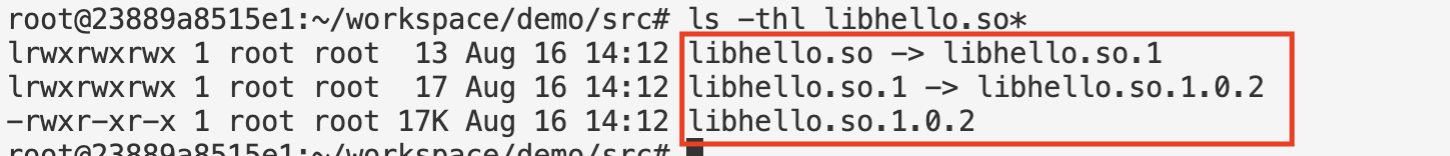 root@23889a8515e1:~/workspace/demo/src# ls -thl libhello.so*
lrwxrwxrwx 1 root root  13 Aug 16 14:12 libhello.so -> libhello.so.1
lrwxrwxrwx 1 root root  17 Aug 16 14:12 libhello.so.1 -> libhello.so.1.0.2
-rwxr-xr-x 1 root root 17K Aug 16 14:12 libhello.so.1.0.2
root@23889a8515e1:~/workspace/demo/src#